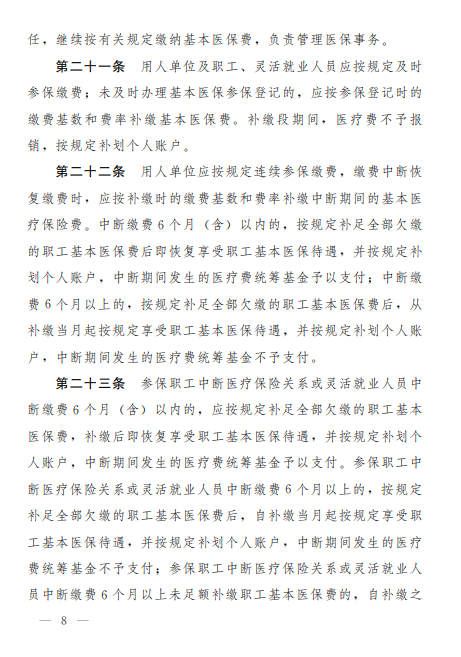 任，继续按有关规定缴纳基本医保费，负责管理医保事务。

第二十一条　用人单位及职工、灵活就业人员应按规定及时参保缴费；未及时办理基本医保参保登记的，应按参保登记时的缴费基数和费率补缴基本医保费。补缴段期间，医疗费不予报销，按规定补划个人账户。

第二十二条　用人单位应按规定连续参保缴费，缴费中断恢复缴费时，应按补缴时的缴费基数和费率补缴中断期间的基本医疗保险费。中断缴费6个月（含）以内的，按规定补足全部欠缴的职工基本医保费后即恢复享受职工基本医保待遇，并按规定补划个人账户，中断期间发生的医疗费统筹基金予以支付；中断缴费6个月以上的，按规定补足全部欠缴的职工基本医保费后，从补缴当月起按规定享受职工基本医保待遇，并按规定补划个人账户，中断期间发生的医疗费统筹基金不予支付。

第二十三条　参保职工中断医疗保险关系或灵活就业人员中断缴费6个月（含）以内的，应按规定补足全部欠缴的职工基本医保费，补缴后即恢复享受职工基本医保待遇，并按规定补划个人账户，中断期间发生的医疗费统筹基金予以支付。参保职工中断医疗保险关系或灵活就业人员中断缴费6个月以上的，按规定补足全部欠缴的职工基本医保费后，自补缴当月起按规定享受职工基本医保待遇，并按规定补划个人账户，中断期间发生的医疗费统筹基金不予支付；参保职工中断医疗保险关系或灵活就业人员中断缴费6个月以上未足额补缴职工基本医保费的，自补缴之

— 8 —